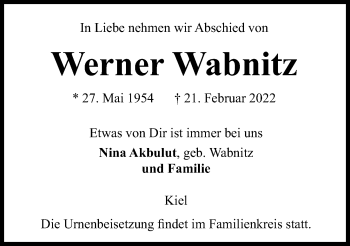 In Liebe nehmen wir Abschied von

Werner Wabnitz

* 27. Mai 1954 † 21. Februar 2022

Etwas von Dir ist immer bei uns

Nina Akbulut, geb. Wabnitz
und Familie

Kiel

Die Urnenbeisetzung findet im Familienkreis statt.